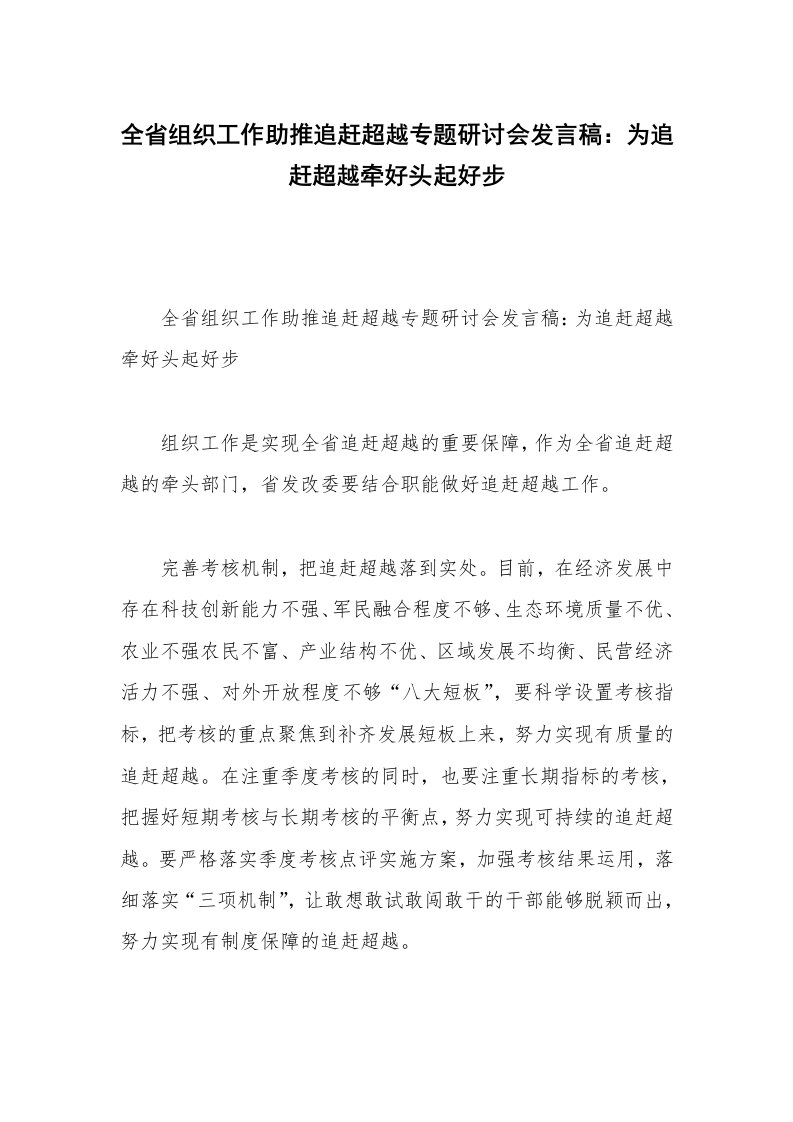 全省组织工作助推追赶超越专题研讨会发言稿：为追赶超越牵好头起好步

全省组织工作助推追赶超越专题研讨会发言稿：为追赶超越牵好头起好步

组织工作是实现全省追赶超越的重要保障，作为全省追赶超越的牵头部门，省发改委要结合职能做好追赶超越工作。

完善考核机制，把追赶超越落到实处。目前，在经济发展中存在科技创新能力不强、军民融合程度不够、生态环境质量不优、农业不强农民不富、产业结构不优、区域发展不均衡、民营经济活力不强、对外开放程度不够“八大短板”，要科学设置考核指标，把考核的重点聚焦到补齐发展短板上来，努力实现有质量的追赶超越。在注重季度考核的同时，也要注重长期指标的考核，把握好短期考核与长期考核的平衡点，努力实现可持续的追赶超越。要严格落实季度考核点评实施方案，加强考核结果运用，落细落实“三项机制”，让敢想敢试敢闯敢干的干部能够脱颖而出，努力实现有制度保障的追赶超越。